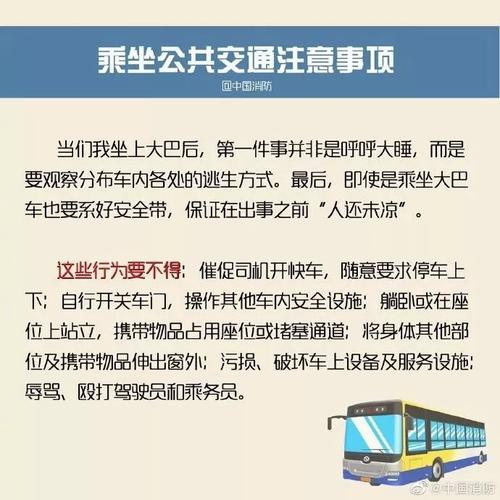 乘坐公共交通注意事项
@中国消防

当们我坐上大巴后，第一件事并非是呼呼大睡，而是要观察分布车内各处的逃生方式。最后，即使是乘坐大巴车也要系好安全带，保证在出事之前“人还未凉”。

这些行为要不得：催促司机开快车，随意要求停车上下；自行开关车门，操作其他车内安全设施；躺卧或在座位上站立，携带物品占用座位或堵塞通道；将身体其他部位及携带物品伸出窗外；污损、破坏车上设备及服务设施；辱骂、殴打驾驶员和乘务员。

@中国消防